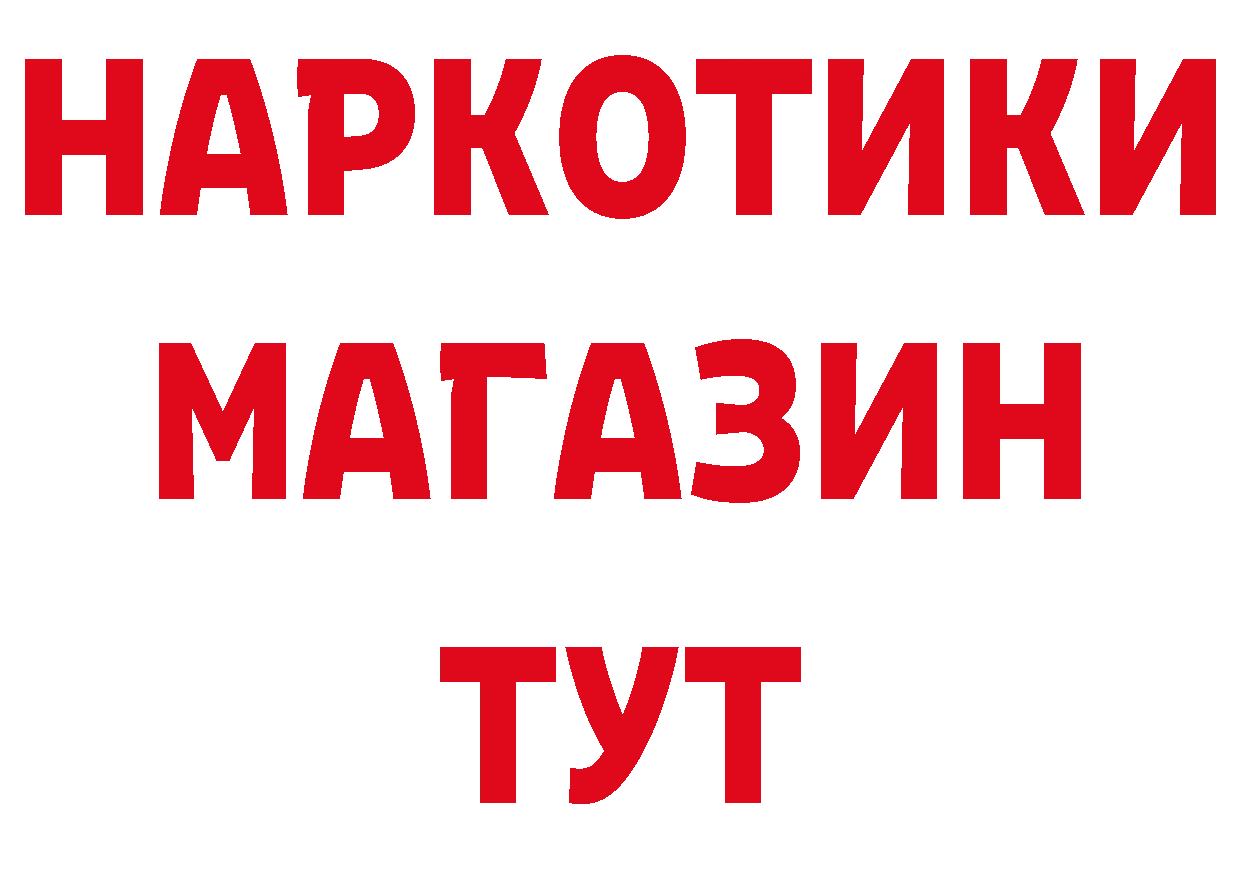 НАРКОТИКИ МАГАЗИН ТУТ